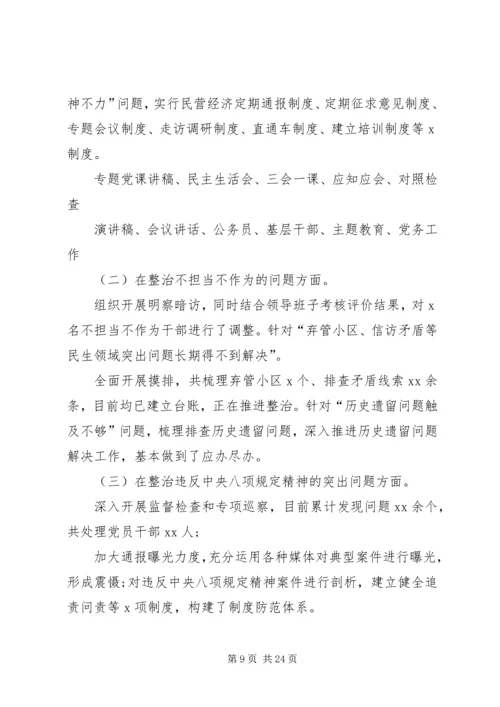 神不力”问题，实行民营经济定期通报制度、定期征求意见制度、专题会议制度、走访调研制度、直通车制度、建立培训制度等 x 制度。

专题党课讲稿、民主生活会、三会一课、应知应会、对照检查

演讲稿、会议讲话、公务员、基层干部、主题教育、党务工作

（二）在整治不担当不作为的问题方面。

组织开展明察暗访，同时结合领导班子考核评价结果，对 x 名不担当不作为干部进行了调整。针对“弃管小区、信访矛盾等民生领域突出问题长期得不到解决”。

全面开展摸排，共梳理弃管小区 x 个、排查矛盾线索 xx 余条，目前均已建立台账，正在推进整治。针对“历史遗留问题触及不够”问题，梳理排查历史遗留问题，深入推进历史遗留问题解决工作，基本做到了应办尽办。

（三）在整治违反中央八项规定精神的突出问题方面。

深入开展监督检查和专项巡察，目前累计发现问题 xx 余个，共处理党员干部 xx 人；

加大通报曝光力度，充分运用各种媒体对典型案件进行曝光，形成震慑；对违反中央八项规定精神案件进行剖析，建立健全追责问责等 x 项制度，构建了制度防范体系。

第 9 页 共 24 页